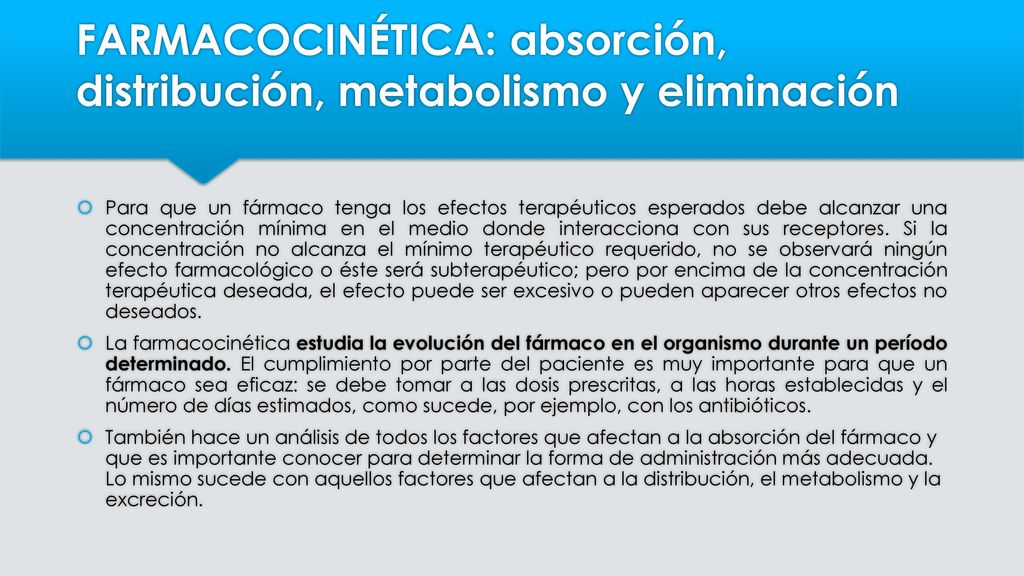 FARMACOCINÉTICA: absorción, distribución, metabolismo y eliminación

Para que un fármaco tenga los efectos terapéuticos esperados debe alcanzar una concentración mínima en el medio donde interacciona con sus receptores. Si la concentración no alcanza el mínimo terapéutico requerido, no se observará ningún efecto farmacológico o éste será subterapéutico; pero por encima de la concentración terapéutica deseada, el efecto puede ser excesivo o pueden aparecer otros efectos no deseados.

La farmacocinética estudia la evolución del fármaco en el organismo durante un período determinado. El cumplimiento por parte del paciente es muy importante para que un fármaco sea eficaz: se debe tomar a las dosis prescritas, a las horas establecidas y el número de días estimados, como sucede, por ejemplo, con los antibióticos.

También hace un análisis de todos los factores que afectan a la absorción del fármaco y que es importante conocer para determinar la forma de administración más adecuada. Lo mismo sucede con aquellos factores que afectan a la distribución, el metabolismo y la excreción.